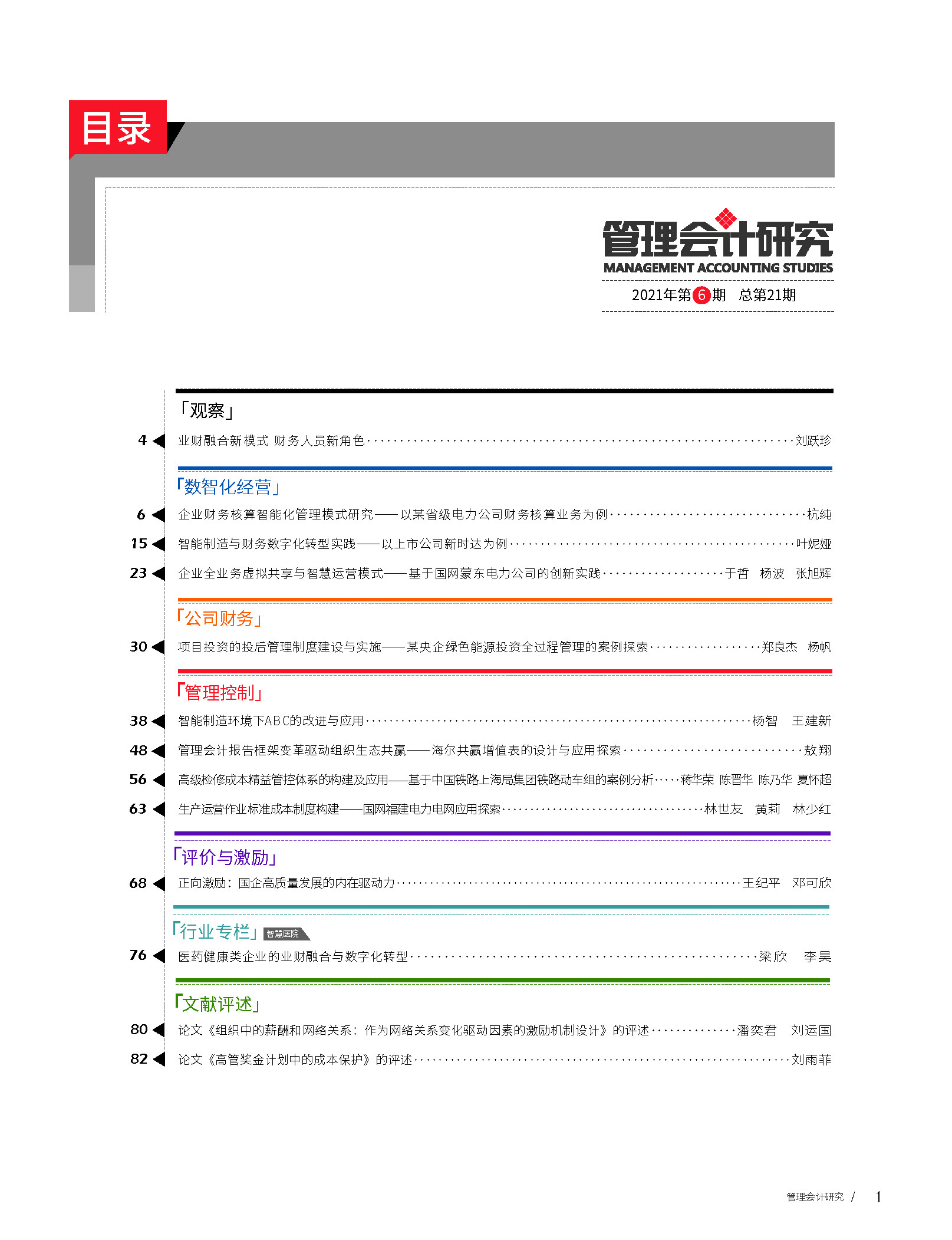 目录

管理会计研究
MANAGEMENT ACCOUNTING STUDIES
2021年第6期 总第21期

「观察」

4 业财融合新模式 财务人员新角色……刘跃珍

「数智化经营」

6 企业财务核算智能化管理模式研究——以某省级电力公司财务核算业务为例……杭纯

15 智能制造与财务数字化转型实践——以上市公司新时达为例……叶妮娅

23 企业全业务虚拟共享与智慧运营模式——基于国网蒙东电力公司的创新实践……于哲 杨波 张旭辉

「公司财务」

30 项目投资的投后管理制度建设与实施——某央企绿色能源投资全过程管理的案例探索……郑良杰 杨帆

「管理控制」

38 智能制造环境下ABC的改进与应用……杨智 王建新

48 管理会计报告框架变革驱动组织生态共赢——海尔共赢增值表的设计与应用探索……敖翔

56 高级检修成本精益管控体系的构建及应用——基于中国铁路上海局集团铁路动车组的案例分析……蒋华荣 陈晋华 陈乃华 夏怀超

63 生产运营作业标准成本制度构建——国网福建电力电网应用探索……林世友 黄莉 林少红

「评价与激励」

68 正向激励：国企高质量发展的内在驱动力……王纪平 邓可欣

「行业专栏」智慧医院

76 医药健康类企业的业财融合与数字化转型……梁欣 李昊

「文献评述」

80 论文《组织中的薪酬和网络关系：作为网络关系变化驱动因素的激励机制设计》的评述……潘奕君 刘运国

82 论文《高管奖金计划中的成本保护》的评述……刘雨菲

管理会计研究 / 1